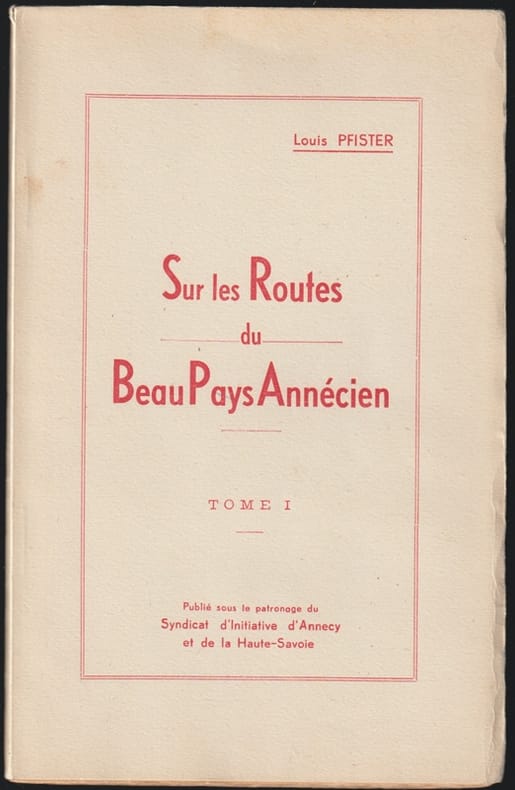 Louis PFISTER

Sur les Routes

du

Beau Pays Annécien

TOME I

Publié sous le patronage du
Syndicat d'Initiative d'Annecy
et de la Haute-Savoie